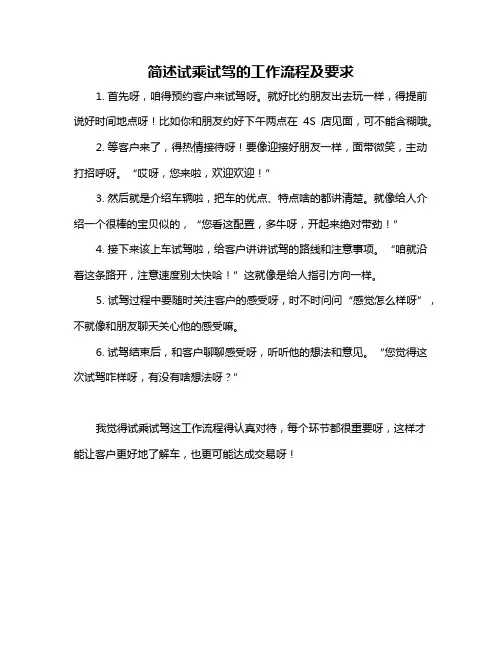 简述试乘试驾的工作流程及要求

1. 首先呀，咱得预约客户来试驾呀。就好比约朋友出去玩一样，得提前说好时间地点呀！比如你和朋友约好下午两点在 4S 店见面，可不能含糊哦。

2. 等客户来了，得热情接待呀！要像迎接好朋友一样，面带微笑，主动打招呼呀。“哎呀，您来啦，欢迎欢迎！”

3. 然后就是介绍车辆啦，把车的优点、特点啥的都讲清楚。就像给人介绍一个很棒的宝贝似的，“您看这配置，多牛呀，开起来绝对带劲！”

4. 接下来该上车试驾啦，给客户讲讲试驾的路线和注意事项。“咱就沿着这条路开，注意速度别太快哈！”这就像是给人指引方向一样。

5. 试驾过程中要随时关注客户的感受呀，时不时问问“感觉怎么样呀”，不就像和朋友聊天关心他的感受嘛。

6. 试驾结束后，和客户聊聊感受呀，听听他的想法和意见。“您觉得这次试驾咋样呀，有没有啥想法呀？”

我觉得试乘试驾这工作流程得认真对待，每个环节都很重要呀，这样才能让客户更好地了解车，也更可能达成交易呀！